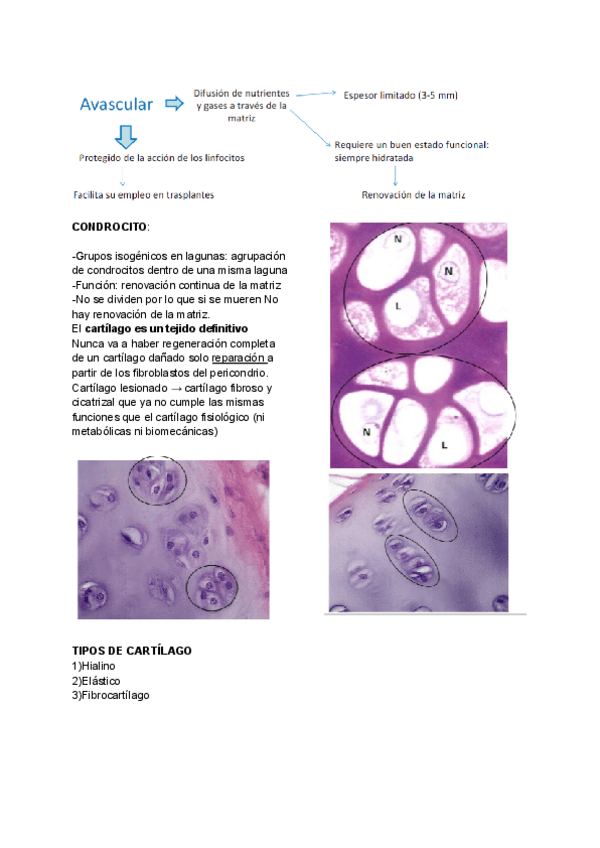 Avascular

Difusión de nutrientes y gases a través de la matriz

Espesor limitado (3-5 mm)

Requiere un buen estado funcional: siempre hidratada

Renovación de la matriz

Protegido de la acción de los linfocitos

Facilita su empleo en trasplantes

CONDROCITO:

-Grupos isogénicos en lagunas: agrupación de condrocitos dentro de una misma laguna
-Función: renovación continua de la matriz
-No se dividen por lo que si se mueren No hay renovación de la matriz.
El cartílago es un tejido definitivo
Nunca va a haber regeneración completa de un cartílago dañado solo reparación a partir de los fibroblastos del pericondrio.
Cartílago lesionado → cartílago fibroso y cicatrizal que ya no cumple las mismas funciones que el cartílago fisiológico (ni metabólicas ni biomecánicas)

N
N
L
N
L

TIPOS DE CARTÍLAGO
1)Hialino
2)Elástico
3)Fibrocartílago